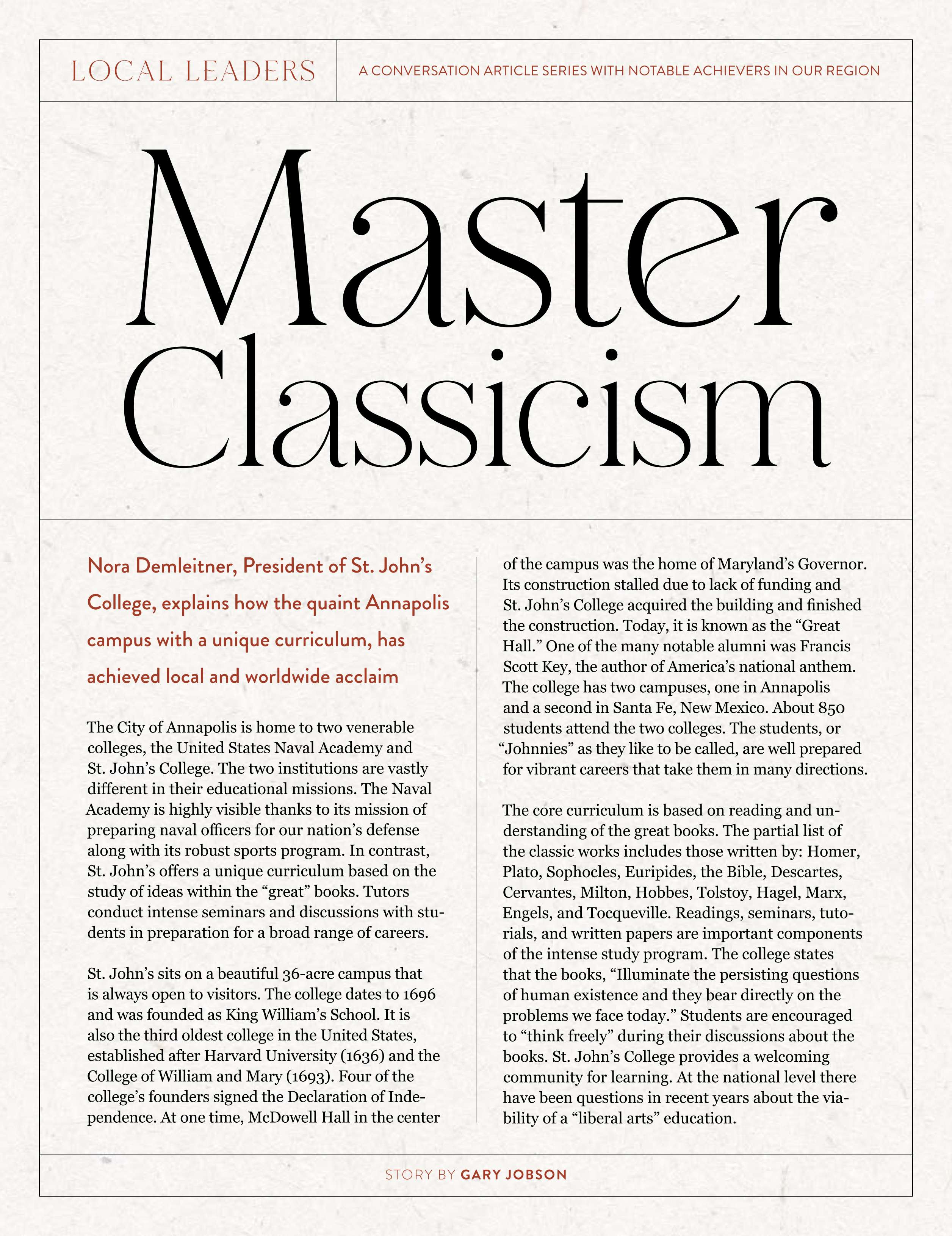 LOCAL LEADERS

A CONVERSATION ARTICLE SERIES WITH NOTABLE ACHIEVERS IN OUR REGION

Master Classicism

Nora Demleitner, President of St. John's College, explains how the quaint Annapolis campus with a unique curriculum, has achieved local and worldwide acclaim

The City of Annapolis is home to two venerable colleges, the United States Naval Academy and St. John's College. The two institutions are vastly different in their educational missions. The Naval Academy is highly visible thanks to its mission of preparing naval officers for our nation's defense along with its robust sports program. In contrast, St. John's offers a unique curriculum based on the study of ideas within the "great" books. Tutors conduct intense seminars and discussions with students in preparation for a broad range of careers.

St. John's sits on a beautiful 36-acre campus that is always open to visitors. The college dates to 1696 and was founded as King William's School. It is also the third oldest college in the United States, established after Harvard University (1636) and the College of William and Mary (1693). Four of the college's founders signed the Declaration of Independence. At one time, McDowell Hall in the center of the campus was the home of Maryland's Governor. Its construction stalled due to lack of funding and St. John's College acquired the building and finished the construction. Today, it is known as the "Great Hall." One of the many notable alumni was Francis Scott Key, the author of America's national anthem. The college has two campuses, one in Annapolis and a second in Santa Fe, New Mexico. About 850 students attend the two colleges. The students, or "Johnnies" as they like to be called, are well prepared for vibrant careers that take them in many directions.

The core curriculum is based on reading and understanding of the great books. The partial list of the classic works includes those written by: Homer, Plato, Sophocles, Euripides, the Bible, Descartes, Cervantes, Milton, Hobbes, Tolstoy, Hagel, Marx, Engels, and Tocqueville. Readings, seminars, tutorials, and written papers are important components of the intense study program. The college states that the books, "Illuminate the persisting questions of human existence and they bear directly on the problems we face today." Students are encouraged to "think freely" during their discussions about the books. St. John's College provides a welcoming community for learning. At the national level there have been questions in recent years about the viability of a "liberal arts" education.

STORY BY GARY JOBSON